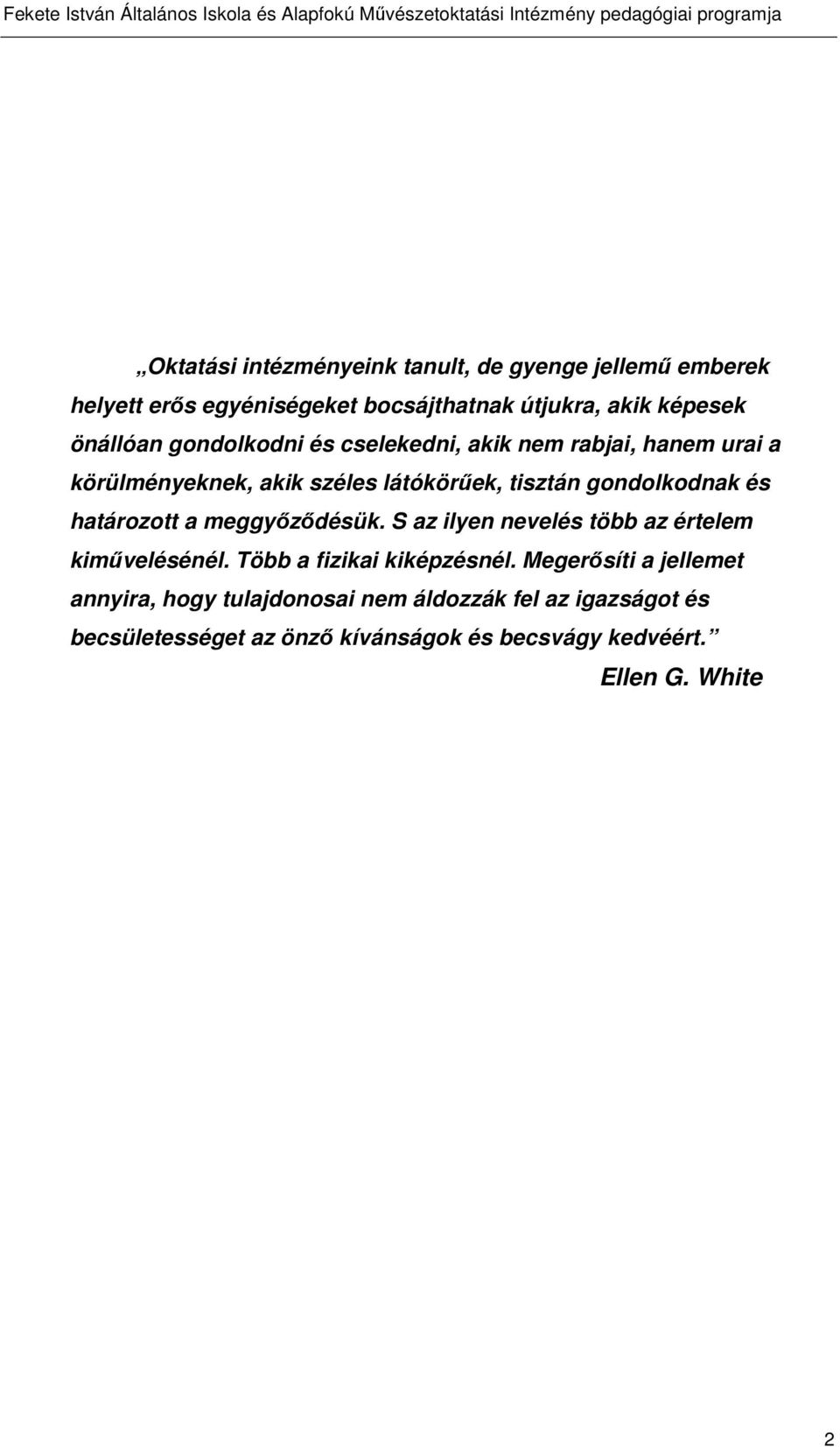 Fekete István Általános Iskola és Alapfokú Művészetoktatási Intézmény pedagógiai programja

„Oktatási intézményeink tanult, de gyenge jellemű emberek helyett erős egyéniségeket bocsájthatnak útjukra, akik képesek önállóan gondolkodni és cselekedni, akik nem rabjai, hanem urai a körülményeknek, akik széles látókörűek, tisztán gondolkodnak és határozott a meggyőződésük. S az ilyen nevelés több az értelem kiművelésénél. Több a fizikai kiképzésnél. Megerősíti a jellemet annyira, hogy tulajdonosai nem áldozzák fel az igazságot és becsületességet az önző kívánságok és becsvágy kedvéért.”

Ellen G. White

2